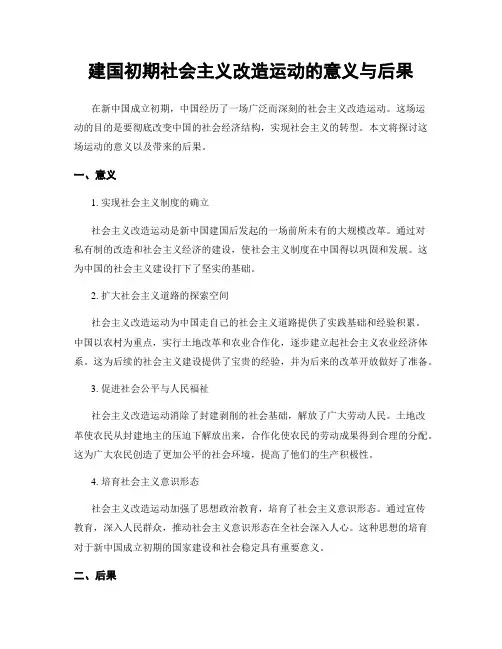 建国初期社会主义改造运动的意义与后果

在新中国成立初期，中国经历了一场广泛而深刻的社会主义改造运动。这场运动的目的是要彻底改变中国的社会经济结构，实现社会主义的转型。本文将探讨这场运动的意义以及带来的后果。

一、意义

1. 实现社会主义制度的确立

社会主义改造运动是新中国建国后发起的一场前所未有的大规模改革。通过对私有制的改造和社会主义经济的建设，使社会主义制度在中国得以巩固和发展。这为中国的社会主义建设打下了坚实的基础。

2. 扩大社会主义道路的探索空间

社会主义改造运动为中国走自己的社会主义道路提供了实践基础和经验积累。中国以农村为重点，实行土地改革和农业合作化，逐步建立起社会主义农业经济体系。这为后续的社会主义建设提供了宝贵的经验，并为后来的改革开放做好了准备。

3. 促进社会公平与人民福祉

社会主义改造运动消除了封建剥削的社会基础，解放了广大劳动人民。土地改革使农民从封建地主的压迫下解放出来，合作化使农民的劳动成果得到合理的分配。这为广大农民创造了更加公平的社会环境，提高了他们的生产积极性。

4. 培育社会主义意识形态

社会主义改造运动加强了思想政治教育，培育了社会主义意识形态。通过宣传教育，深入人民群众，推动社会主义意识形态在全社会深入人心。这种思想的培育对于新中国成立初期的国家建设和社会稳定具有重要意义。

二、后果